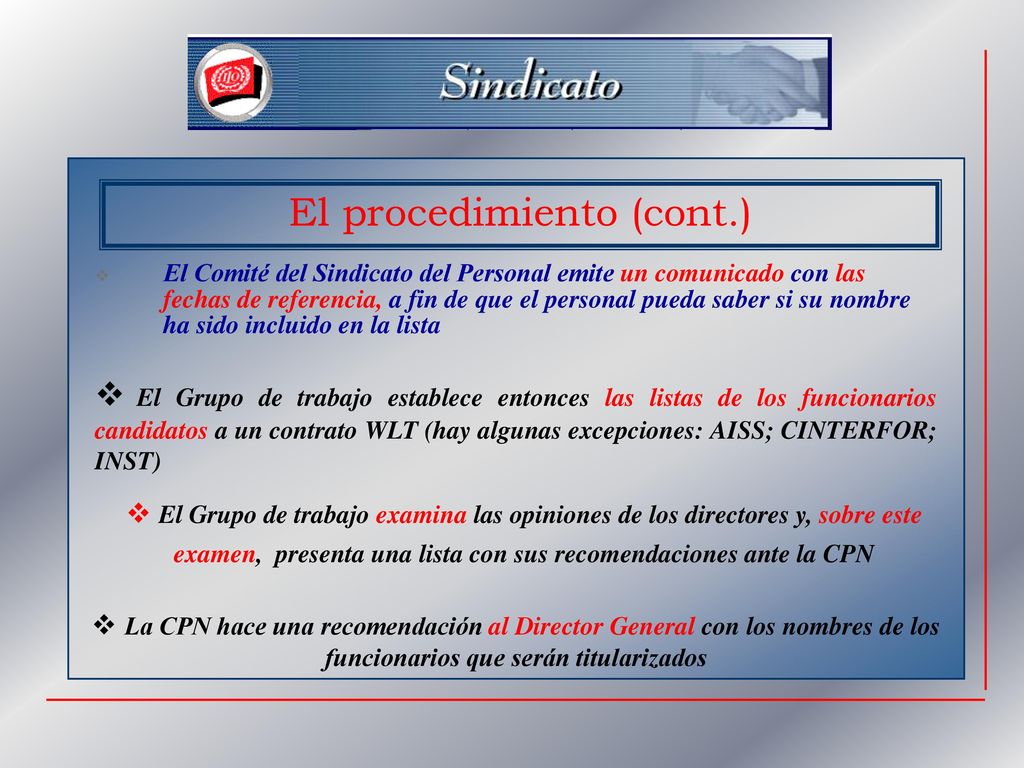 Sindicato

El procedimiento (cont.)

❖ El Comité del Sindicato del Personal emite un comunicado con las fechas de referencia, a fin de que el personal pueda saber si su nombre ha sido incluido en la lista

❖ El Grupo de trabajo establece entonces las listas de los funcionarios candidatos a un contrato WLT (hay algunas excepciones: AISS; CINTERFOR; INST)

❖ El Grupo de trabajo examina las opiniones de los directores y, sobre este examen, presenta una lista con sus recomendaciones ante la CPN

❖ La CPN hace una recomendación al Director General con los nombres de los funcionarios que serán titularizados